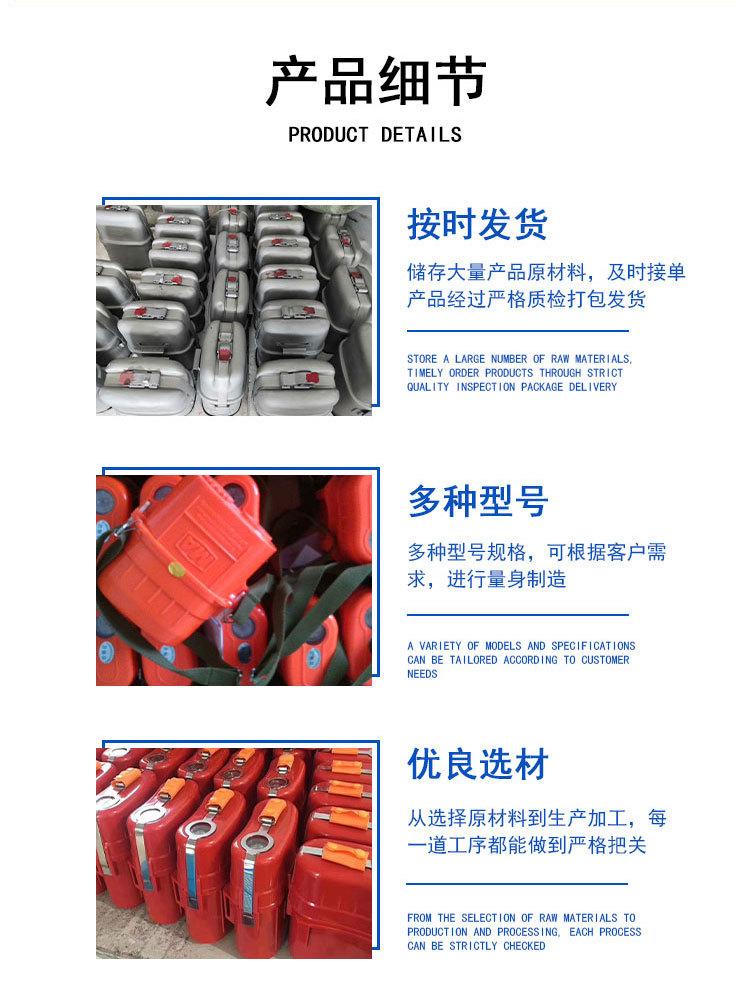 产品细节

PRODUCT DETAILS

按时发货

储存大量产品原材料，及时接单产品经过严格质检打包发货

STORE A LARGE NUMBER OF RAW MATERIALS, TIMELY ORDER PRODUCTS THROUGH STRICT QUALITY INSPECTION PACKAGE DELIVERY

多种型号

多种型号规格，可根据客户需求，进行量身制造

A VARIETY OF MODELS AND SPECIFICATIONS CAN BE TAILORED ACCORDING TO CUSTOMER NEEDS

优良选材

从选择原材料到生产加工，每一道工序都能做到严格把关

FROM THE SELECTION OF RAW MATERIALS TO PRODUCTION AND PROCESSING, EACH PROCESS CAN BE STRICTLY CHECKED